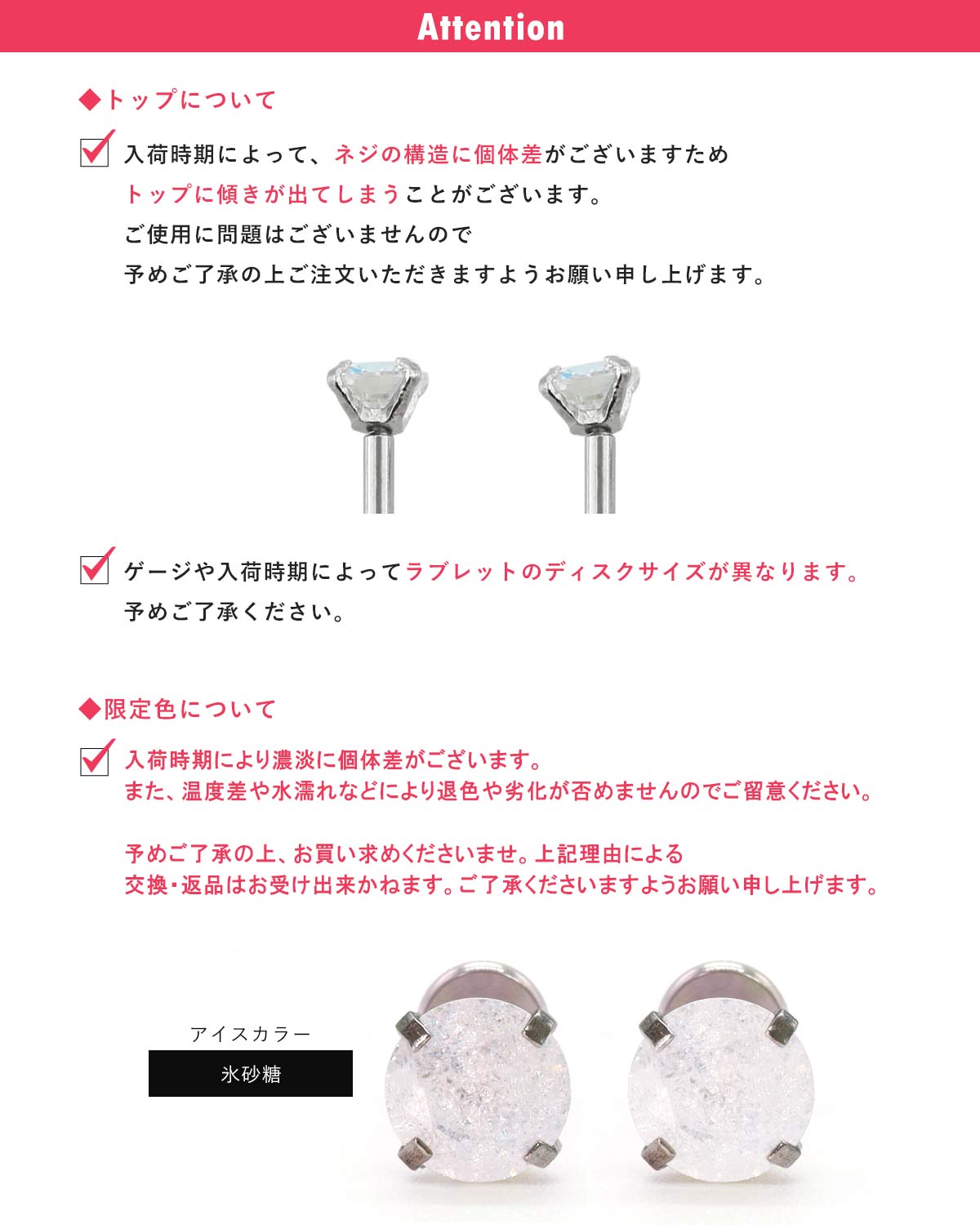 Attention

◆トップについて

入荷時期によって、ネジの構造に個体差がございますため
トップに傾きが出てしまうことがございます。
ご使用に問題はございませんので
予めご了承の上ご注文いただきますようお願い申し上げます。

ゲージや入荷時期によってラブレットのディスクサイズが異なります。
予めご了承ください。

◆限定色について

入荷時期により濃淡に個体差がございます。
また、温度差や水濡れなどにより退色や劣化が否めませんのでご留意ください。

予めご了承の上、お買い求めくださいませ。上記理由による
交換・返品はお受け出来かねます。ご了承くださいますようお願い申し上げます。

アイスカラー
氷砂糖